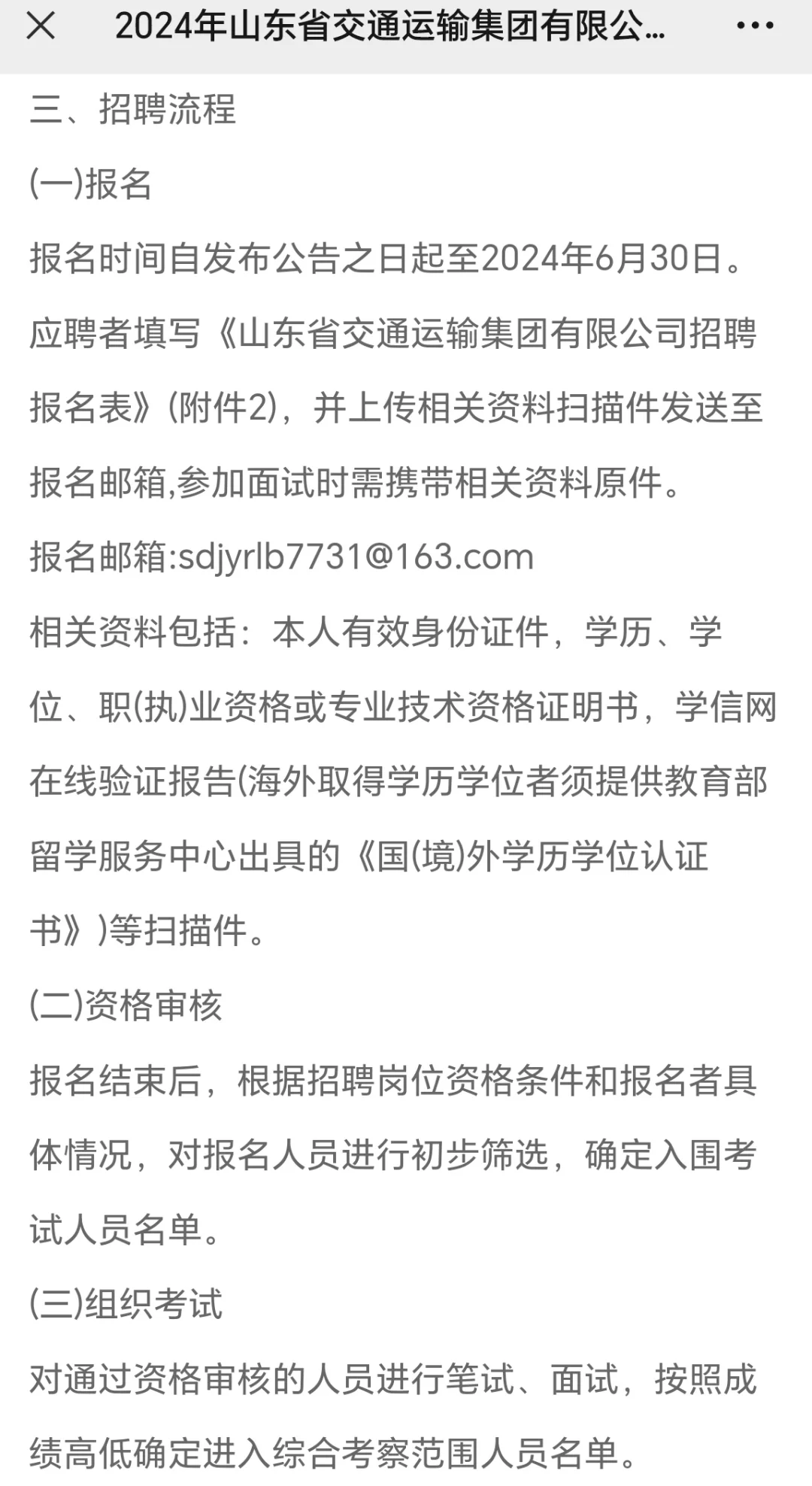 2024年山东省交通运输集团有限公...

三、招聘流程

(一)报名

报名时间自发布公告之日起至2024年6月30日。

应聘者填写《山东省交通运输集团有限公司招聘报名表》(附件2)，并上传相关资料扫描件发送至报名邮箱,参加面试时需携带相关资料原件。

报名邮箱:sdjyrlb7731@163.com

相关资料包括：本人有效身份证件，学历、学位、职(执)业资格或专业技术资格证明书，学信网在线验证报告(海外取得学历学位者须提供教育部留学服务中心出具的《国(境)外学历学位认证书》)等扫描件。

(二)资格审核

报名结束后，根据招聘岗位资格条件和报名者具体情况，对报名人员进行初步筛选，确定入围考试人员名单。

(三)组织考试

对通过资格审核的人员进行笔试、面试，按照成绩高低确定进入综合考察范围人员名单。